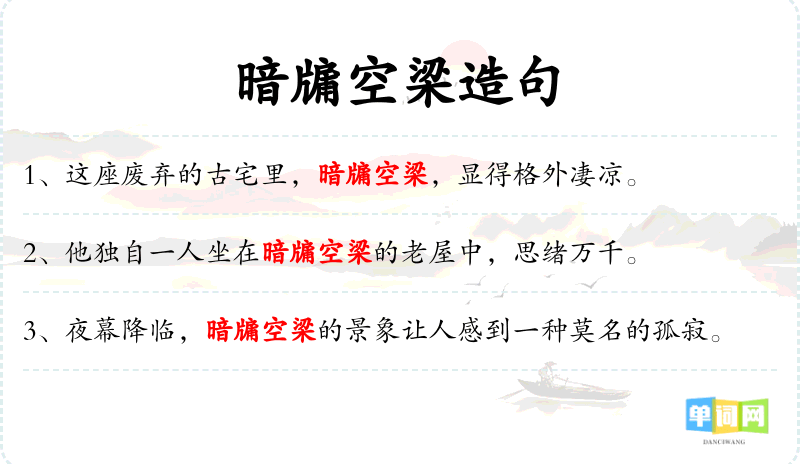 暗牖空梁造句

1、这座废弃的古宅里，暗牖空梁，显得格外凄凉。

2、他独自一人坐在暗牖空梁的老屋中，思绪万千。

3、夜幕降临，暗牖空梁的景象让人感到一种莫名的孤寂。

单词网
DANCIWANG